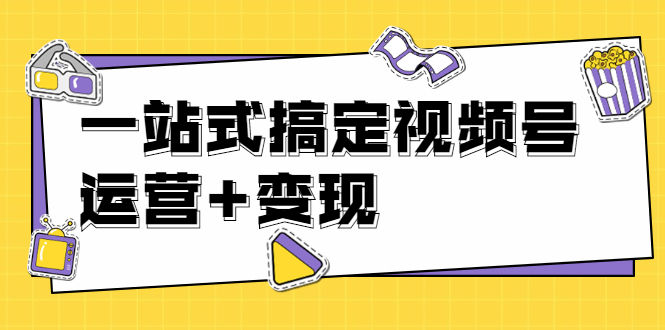 一站式搞定视频号
运营+变现